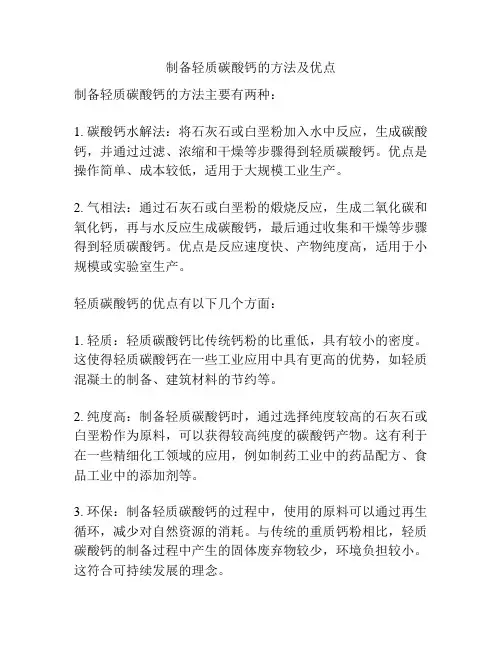 制备轻质碳酸钙的方法及优点

制备轻质碳酸钙的方法主要有两种：

1. 碳酸钙水解法：将石灰石或白垩粉加入水中反应，生成碳酸钙，并通过过滤、浓缩和干燥等步骤得到轻质碳酸钙。优点是操作简单、成本较低，适用于大规模工业生产。

2. 气相法：通过石灰石或白垩粉的煅烧反应，生成二氧化碳和氧化钙，再与水反应生成碳酸钙，最后通过收集和干燥等步骤得到轻质碳酸钙。优点是反应速度快、产物纯度高，适用于小规模或实验室生产。

轻质碳酸钙的优点有以下几个方面：

1. 轻质：轻质碳酸钙比传统钙粉的比重低，具有较小的密度。这使得轻质碳酸钙在一些工业应用中具有更高的优势，如轻质混凝土的制备、建筑材料的节约等。

2. 纯度高：制备轻质碳酸钙时，通过选择纯度较高的石灰石或白垩粉作为原料，可以获得较高纯度的碳酸钙产物。这有利于在一些精细化工领域的应用，例如制药工业中的药品配方、食品工业中的添加剂等。

3. 环保：制备轻质碳酸钙的过程中，使用的原料可以通过再生循环，减少对自然资源的消耗。与传统的重质钙粉相比，轻质碳酸钙的制备过程中产生的固体废弃物较少，环境负担较小。这符合可持续发展的理念。